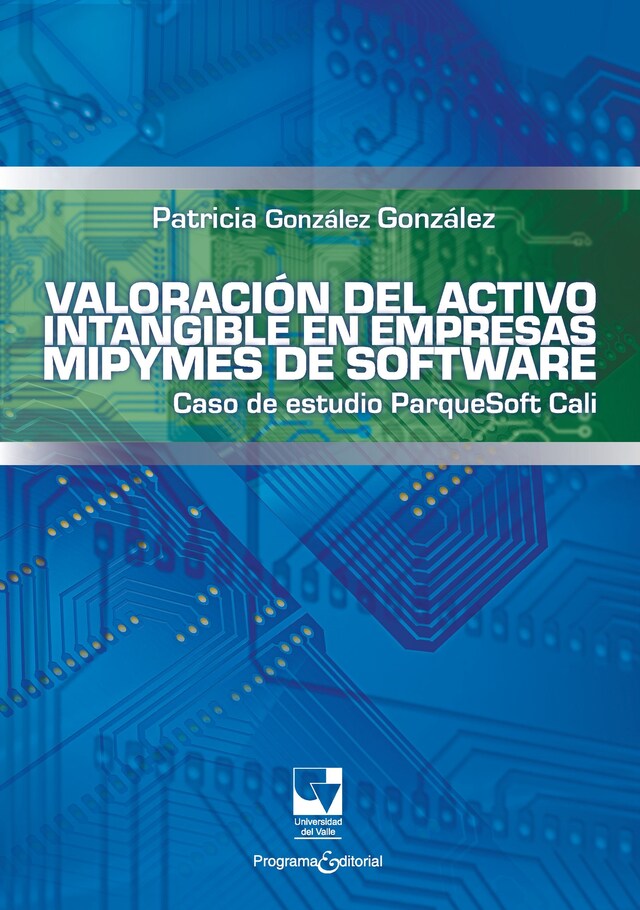 Patricia González González

VALORACIÓN DEL ACTIVO INTANGIBLE EN EMPRESAS MIPYMES DE SOFTWARE

Caso de estudio ParqueSoft Cali

Universidad del Valle

Programa Editorial